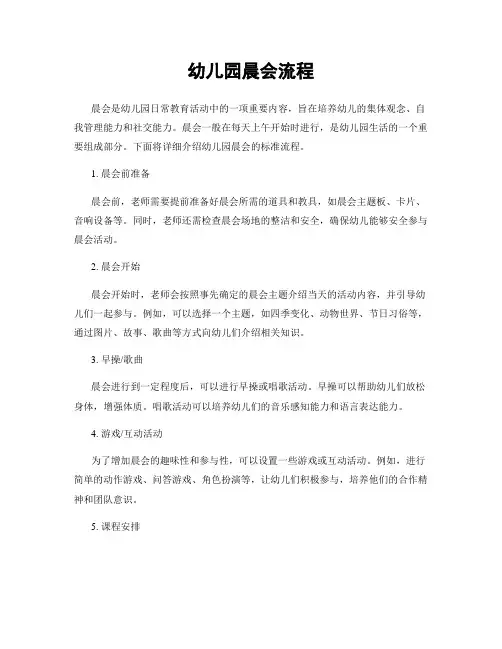 幼儿园晨会流程

晨会是幼儿园日常教育活动中的一项重要内容，旨在培养幼儿的集体观念、自我管理能力和社交能力。晨会一般在每天上午开始时进行，是幼儿园生活的一个重要组成部分。下面将详细介绍幼儿园晨会的标准流程。

1. 晨会前准备

晨会前，老师需要提前准备好晨会所需的道具和教具，如晨会主题板、卡片、音响设备等。同时，老师还需检查晨会场地的整洁和安全，确保幼儿能够安全参与晨会活动。

2. 晨会开始

晨会开始时，老师会按照事先确定的晨会主题介绍当天的活动内容，并引导幼儿们一起参与。例如，可以选择一个主题，如四季变化、动物世界、节日习俗等，通过图片、故事、歌曲等方式向幼儿们介绍相关知识。

3. 早操/歌曲

晨会进行到一定程度后，可以进行早操或唱歌活动。早操可以帮助幼儿们放松身体，增强体质。唱歌活动可以培养幼儿们的音乐感知能力和语言表达能力。

4. 游戏/互动活动

为了增加晨会的趣味性和参与性，可以设置一些游戏或互动活动。例如，进行简单的动作游戏、问答游戏、角色扮演等，让幼儿们积极参与，培养他们的合作精神和团队意识。

5. 课程安排